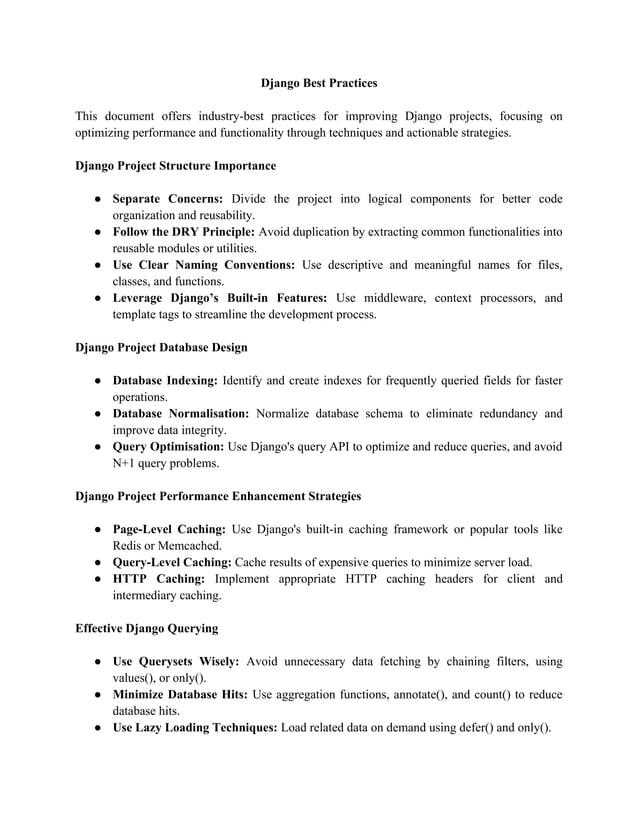 Django Best Practices

This document offers industry-best practices for improving Django projects, focusing on optimizing performance and functionality through techniques and actionable strategies.

Django Project Structure Importance

● Separate Concerns: Divide the project into logical components for better code organization and reusability.
● Follow the DRY Principle: Avoid duplication by extracting common functionalities into reusable modules or utilities.
● Use Clear Naming Conventions: Use descriptive and meaningful names for files, classes, and functions.
● Leverage Django's Built-in Features: Use middleware, context processors, and template tags to streamline the development process.

Django Project Database Design

● Database Indexing: Identify and create indexes for frequently queried fields for faster operations.
● Database Normalisation: Normalize database schema to eliminate redundancy and improve data integrity.
● Query Optimisation: Use Django's query API to optimize and reduce queries, and avoid N+1 query problems.

Django Project Performance Enhancement Strategies

● Page-Level Caching: Use Django's built-in caching framework or popular tools like Redis or Memcached.
● Query-Level Caching: Cache results of expensive queries to minimize server load.
● HTTP Caching: Implement appropriate HTTP caching headers for client and intermediary caching.

Effective Django Querying

● Use Querysets Wisely: Avoid unnecessary data fetching by chaining filters, using values(), or only().
● Minimize Database Hits: Use aggregation functions, annotate(), and count() to reduce database hits.
● Use Lazy Loading Techniques: Load related data on demand using defer() and only().